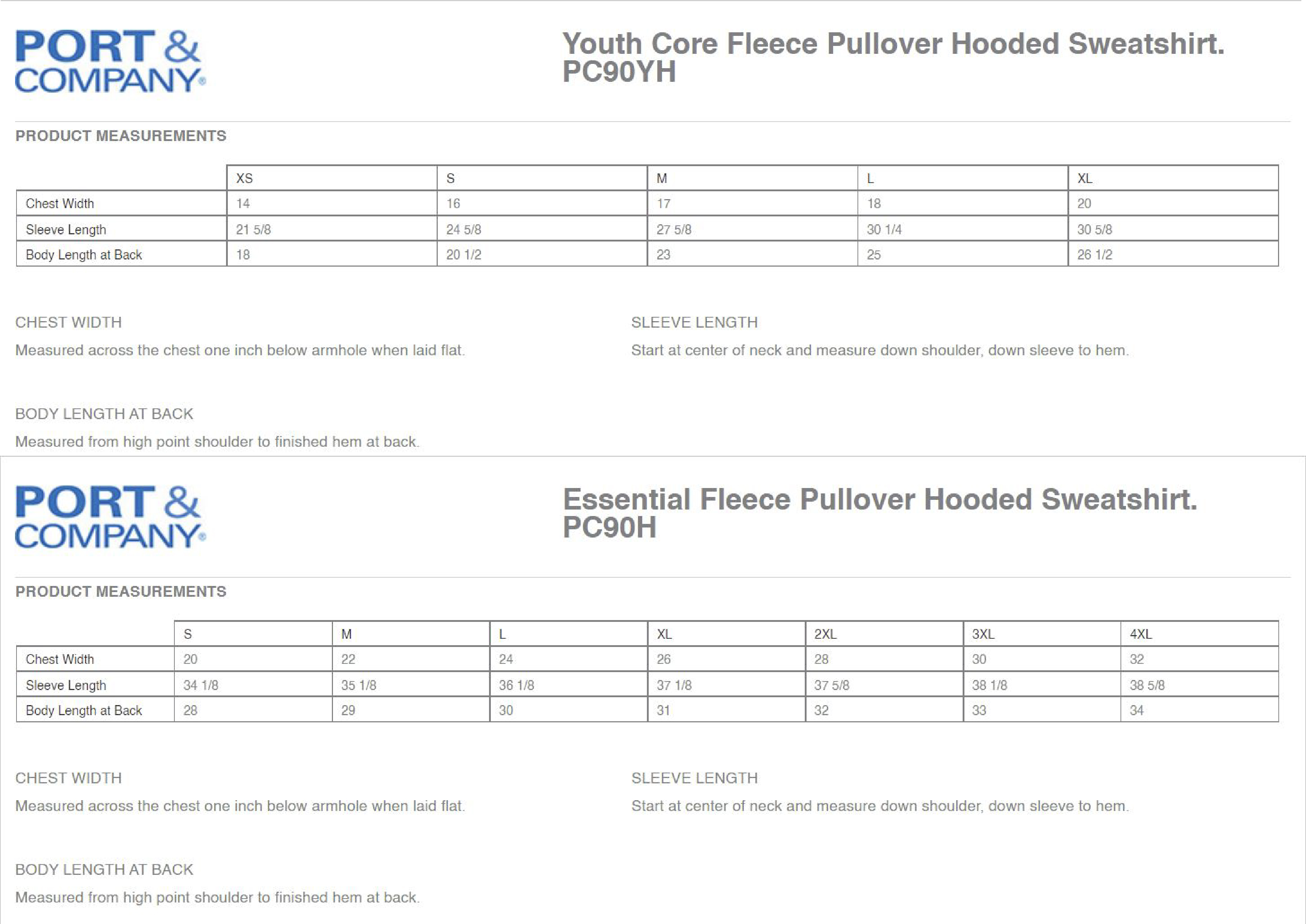 PORT & COMPANY®

Youth Core Fleece Pullover Hooded Sweatshirt. PC90YH

PRODUCT MEASUREMENTS

| | XS | S | M | L | XL |
|---|---|---|---|---|---|
| Chest Width | 14 | 16 | 17 | 18 | 20 |
| Sleeve Length | 21 5/8 | 24 5/8 | 27 5/8 | 30 1/4 | 30 5/8 |
| Body Length at Back | 18 | 20 1/2 | 23 | 25 | 26 1/2 |

CHEST WIDTH

Measured across the chest one inch below armhole when laid flat.

SLEEVE LENGTH

Start at center of neck and measure down shoulder, down sleeve to hem.

BODY LENGTH AT BACK

Measured from high point shoulder to finished hem at back.

PORT & COMPANY®

Essential Fleece Pullover Hooded Sweatshirt. PC90H

PRODUCT MEASUREMENTS

| | S | M | L | XL | 2XL | 3XL | 4XL |
|---|---|---|---|---|---|---|---|
| Chest Width | 20 | 22 | 24 | 26 | 28 | 30 | 32 |
| Sleeve Length | 34 1/8 | 35 1/8 | 36 1/8 | 37 1/8 | 37 5/8 | 38 1/8 | 38 5/8 |
| Body Length at Back | 28 | 29 | 30 | 31 | 32 | 33 | 34 |

CHEST WIDTH

Measured across the chest one inch below armhole when laid flat.

SLEEVE LENGTH

Start at center of neck and measure down shoulder, down sleeve to hem.

BODY LENGTH AT BACK

Measured from high point shoulder to finished hem at back.